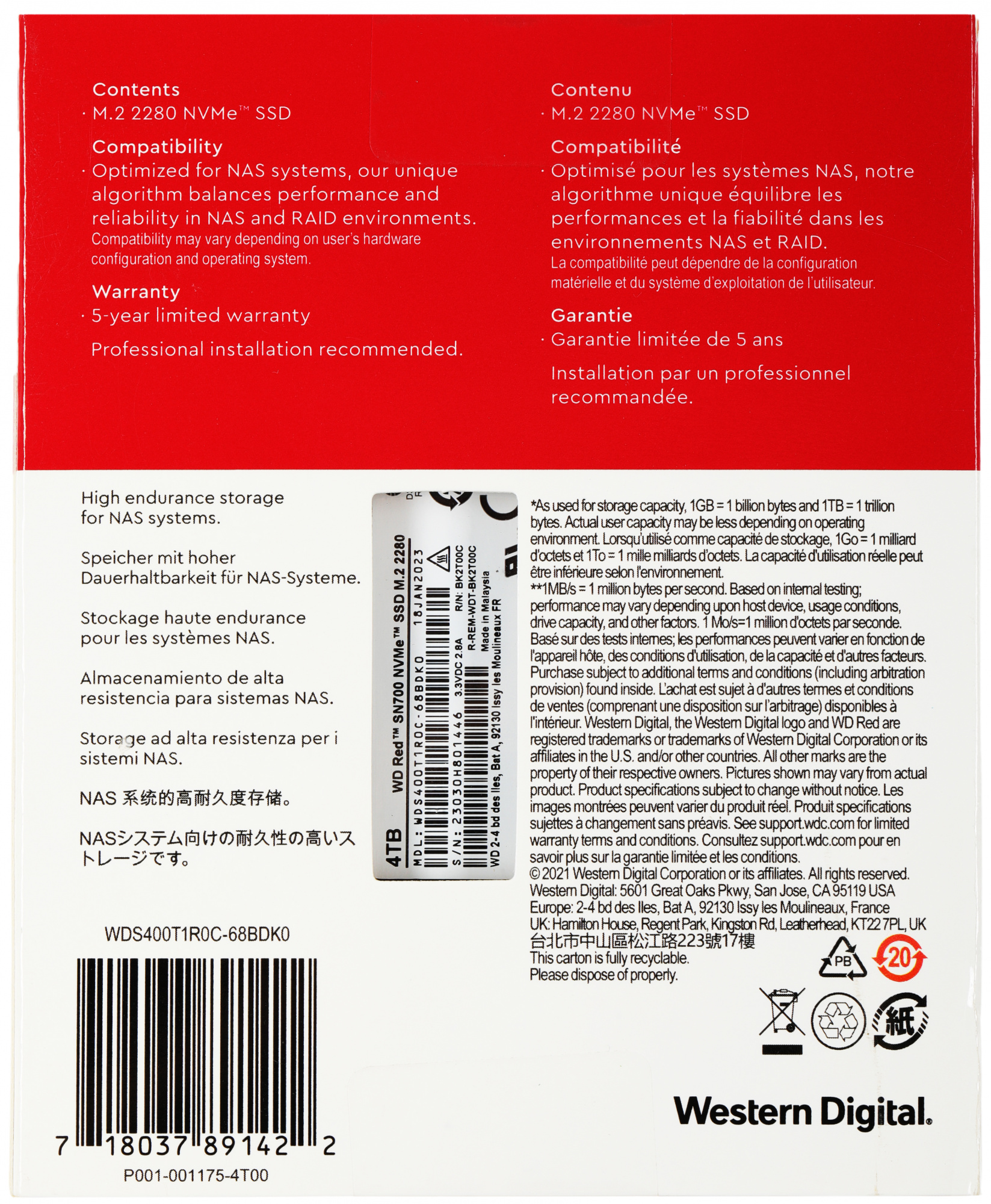 Contents
· M.2 2280 NVMe™ SSD

Compatibility
· Optimized for NAS systems, our unique algorithm balances performance and reliability in NAS and RAID environments.
Compatibility may vary depending on user's hardware configuration and operating system.

Warranty
· 5-year limited warranty

Professional installation recommended.

Contenu
· M.2 2280 NVMe™ SSD

Compatibilité
· Optimisé pour les systèmes NAS, notre algorithme unique équilibre les performances et la fiabilité dans les environnements NAS et RAID.
La compatibilité peut dépendre de la configuration matérielle et du système d'exploitation de l'utilisateur.

Garantie
· Garantie limitée de 5 ans

Installation par un professionnel recommandée.

High endurance storage for NAS systems.

Speicher mit hoher Dauerhaltbarkeit für NAS-Systeme.

Stockage haute endurance pour les systèmes NAS.

Almacenamiento de alta resistencia para sistemas NAS.

Storage ad alta resistenza per i sistemi NAS.

NAS 系统的高耐久度存储。

NASシステム向けの耐久性の高いストレージです。

4TB WD Red™ SN700 NVMe™ SSD M.2 2280
MDL: WDS400T1R0C-68BDK0 18JAN2023
S/N: 23030H801446 3.3VDC 2.8A R/N: BK2T00C
R-REM-WDT-BK2T00C
Made in Malaysia
WD 2-4 bd des Iles, Bat A, 92130 Issy les Moulineaux FR

*As used for storage capacity, 1GB = 1 billion bytes and 1TB = 1 trillion bytes. Actual user capacity may be less depending on operating environment. Lorsqu'utilisé comme capacité de stockage, 1Go = 1 milliard d'octets et 1To = 1 mille milliards d'octets. La capacité d'utilisation réelle peut être inférieure selon l'environnement.
**1MB/s = 1 million bytes per second. Based on internal testing; performance may vary depending upon host device, usage conditions, drive capacity, and other factors. 1 Mo/s=1 million d'octets par seconde. Basé sur des tests internes; les performances peuvent varier en fonction de l'appareil hôte, des conditions d'utilisation, de la capacité et d'autres facteurs. Purchase subject to additional terms and conditions (including arbitration provision) found inside. L'achat est sujet à d'autres termes et conditions de ventes (comprenant une disposition sur l'arbitrage) disponibles à l'intérieur. Western Digital, the Western Digital logo and WD Red are registered trademarks or trademarks of Western Digital Corporation or its affiliates in the U.S. and/or other countries. All other marks are the property of their respective owners. Pictures shown may vary from actual product. Product specifications subject to change without notice. Les images montrées peuvent varier du produit réel. Produit specifications sujettes à changement sans préavis. See support.wdc.com for limited warranty terms and conditions. Consultez support.wdc.com pour en savoir plus sur la garantie limitée et les conditions.
© 2021 Western Digital Corporation or its affiliates. All rights reserved.
Western Digital: 5601 Great Oaks Pkwy, San Jose, CA 95119 USA
Europe: 2-4 bd des Iles, Bat A, 92130 Issy les Moulineaux, France
UK: Hamilton House, Regent Park, Kingston Rd, Leatherhead, KT22 7PL, UK
台北市中山區松江路223號17樓
This carton is fully recyclable.
Please dispose of properly.

PB
20
紙

WDS400T1R0C-68BDK0
7 18037 89142 2
P001-001175-4T00

Western Digital.